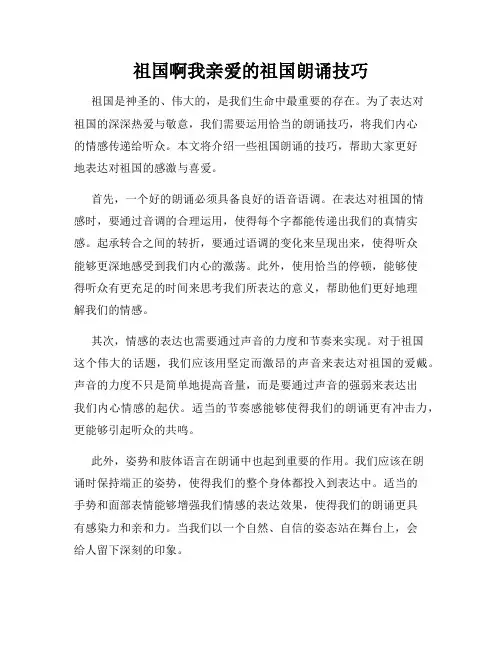 祖国啊我亲爱的祖国朗诵技巧

祖国是神圣的、伟大的，是我们生命中最重要的存在。为了表达对祖国的深深热爱与敬意，我们需要运用恰当的朗诵技巧，将我们内心的情感传递给听众。本文将介绍一些祖国朗诵的技巧，帮助大家更好地表达对祖国的感激与喜爱。

首先，一个好的朗诵必须具备良好的语音语调。在表达对祖国的情感时，要通过音调的合理运用，使得每个字都能传递出我们的真情实感。起承转合之间的转折，要通过语调的变化来呈现出来，使得听众能够更深地感受到我们内心的激荡。此外，使用恰当的停顿，能够使得听众有更充足的时间来思考我们所表达的意义，帮助他们更好地理解我们的情感。

其次，情感的表达也需要通过声音的力度和节奏来实现。对于祖国这个伟大的话题，我们应该用坚定而激昂的声音来表达对祖国的爱戴。声音的力度不只是简单地提高音量，而是要通过声音的强弱来表达出我们内心情感的起伏。适当的节奏感能够使得我们的朗诵更有冲击力，更能够引起听众的共鸣。

此外，姿势和肢体语言在朗诵中也起到重要的作用。我们应该在朗诵时保持端正的姿势，使得我们的整个身体都投入到表达中。适当的手势和面部表情能够增强我们情感的表达效果，使得我们的朗诵更具有感染力和亲和力。当我们以一个自然、自信的姿态站在舞台上，会给人留下深刻的印象。